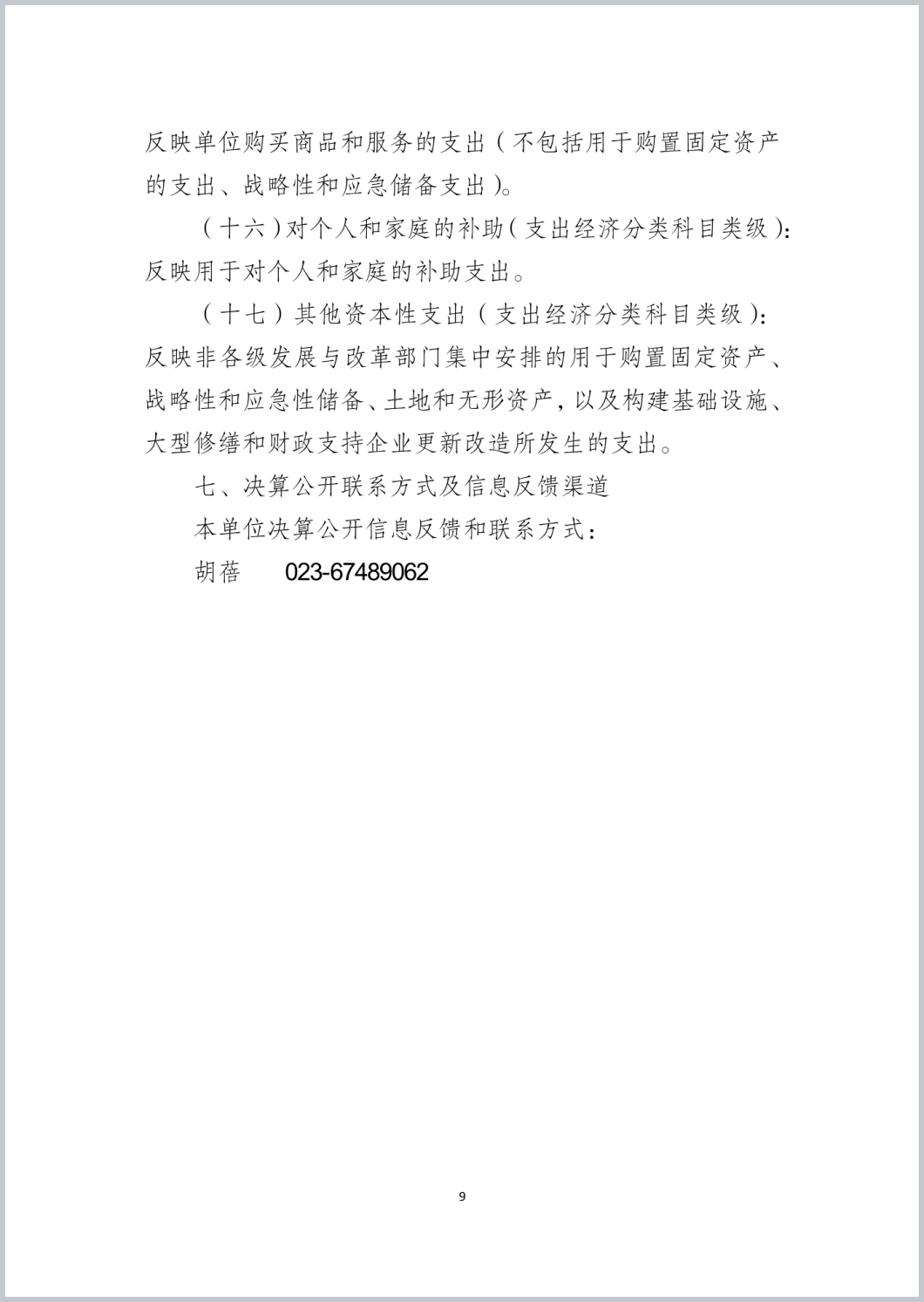 反映单位购买商品和服务的支出（不包括用于购置固定资产的支出、战略性和应急储备支出）。

（十六）对个人和家庭的补助（支出经济分类科目类级）：反映用于对个人和家庭的补助支出。

（十七）其他资本性支出（支出经济分类科目类级）：反映非各级发展与改革部门集中安排的用于购置固定资产、战略性和应急性储备、土地和无形资产，以及构建基础设施、大型修缮和财政支持企业更新改造所发生的支出。

七、决算公开联系方式及信息反馈渠道

本单位决算公开信息反馈和联系方式：

胡蓓　023-67489062

9